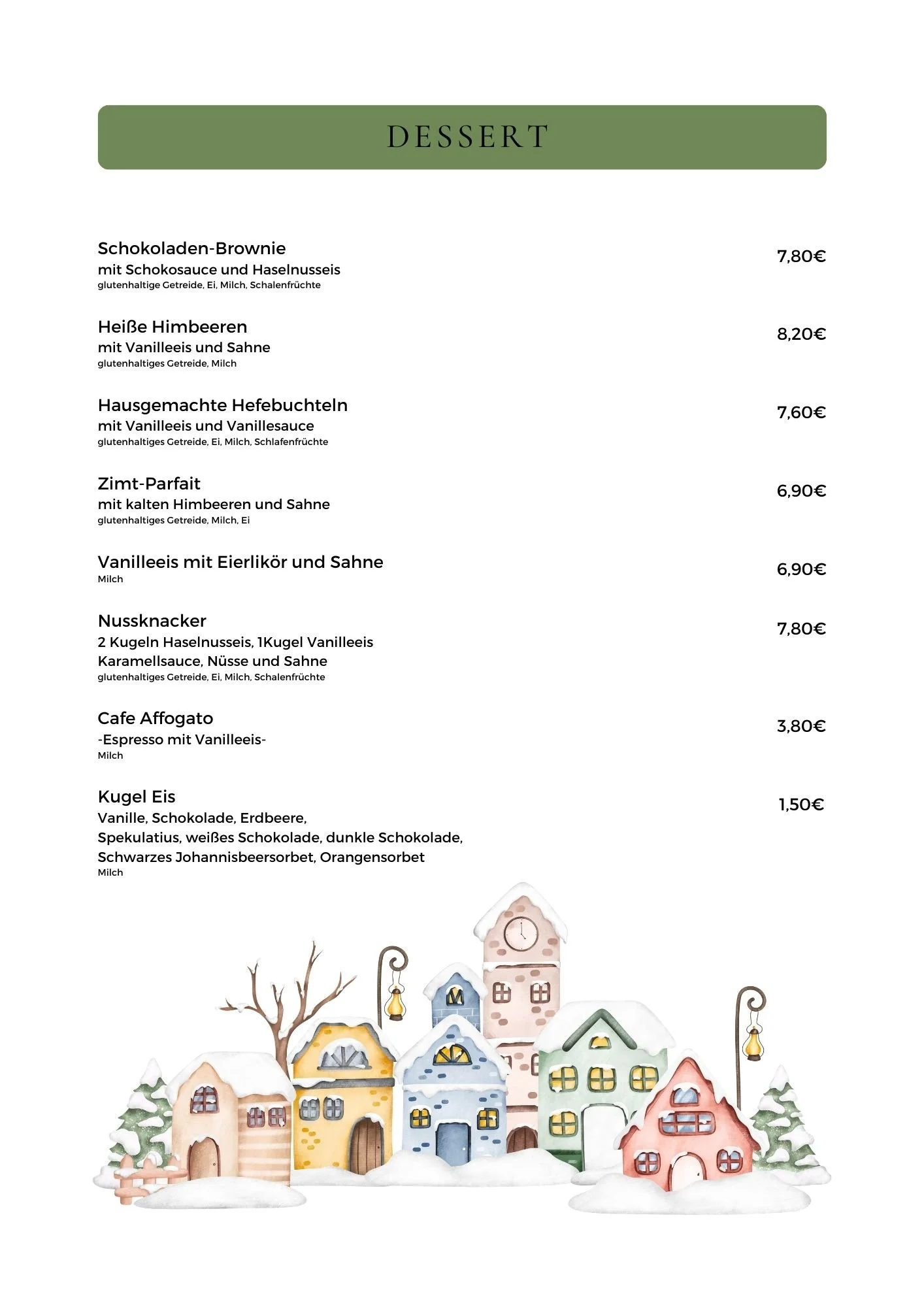 DESSERT

Schokoladen-Brownie
mit Schokosauce und Haselnusseis
glutenhaltige Getreide, Ei, Milch, Schalenfrüchte

7,80€

Heiße Himbeeren
mit Vanilleeis und Sahne
glutenhaltiges Getreide, Milch

8,20€

Hausgemachte Hefebuchteln
mit Vanilleeis und Vanillesauce
glutenhaltiges Getreide, Ei, Milch, Schlafenfrüchte

7,60€

Zimt-Parfait
mit kalten Himbeeren und Sahne
glutenhaltiges Getreide, Milch, Ei

6,90€

Vanilleeis mit Eierlikör und Sahne
Milch

6,90€

Nussknacker
2 Kugeln Haselnusseis, 1Kugel Vanilleeis
Karamellsauce, Nüsse und Sahne
glutenhaltiges Getreide, Ei, Milch, Schalenfrüchte

7,80€

Cafe Affogato
-Espresso mit Vanilleeis-
Milch

3,80€

Kugel Eis
Vanille, Schokolade, Erdbeere,
Spekulatius, weißes Schokolade, dunkle Schokolade,
Schwarzes Johannisbeersorbet, Orangensorbet
Milch

1,50€